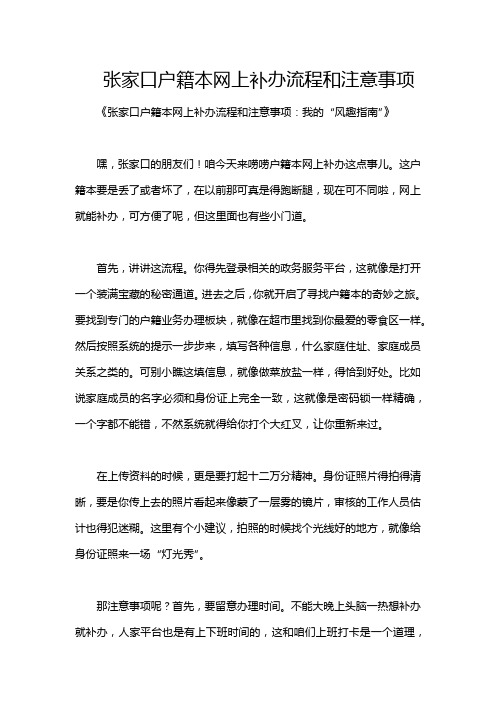 张家口户籍本网上补办流程和注意事项

《张家口户籍本网上补办流程和注意事项：我的“风趣指南”》

嘿，张家口的朋友们！咱今天来唠唠户籍本网上补办这点事儿。这户籍本要是丢了或者坏了，在以前那可真是得跑断腿，现在可不同啦，网上就能补办，可方便了呢，但这里面也有些小门道。

首先，讲讲这流程。你得先登录相关的政务服务平台，这就像是打开一个装满宝藏的秘密通道。进去之后，你就开启了寻找户籍本的奇妙之旅。要找到专门的户籍业务办理板块，就像在超市里找到你最爱的零食区一样。然后按照系统的提示一步步来，填写各种信息，什么家庭住址、家庭成员关系之类的。可别小瞧这填信息，就像做菜放盐一样，得恰到好处。比如说家庭成员的名字必须和身份证上完全一致，这就像是密码锁一样精确，一个字都不能错，不然系统就得给你打个大红叉，让你重新来过。

在上传资料的时候，更是要打起十二万分精神。身份证照片得拍得清晰，要是你传上去的照片看起来像蒙了一层雾的镜片，审核的工作人员估计也得犯迷糊。这里有个小建议，拍照的时候找个光线好的地方，就像给身份证照来一场“灯光秀”。

那注意事项呢？首先，要留意办理时间。不能大晚上头脑一热想补办就补办，人家平台也是有上下班时间的，这和咱们上班打卡是一个道理，